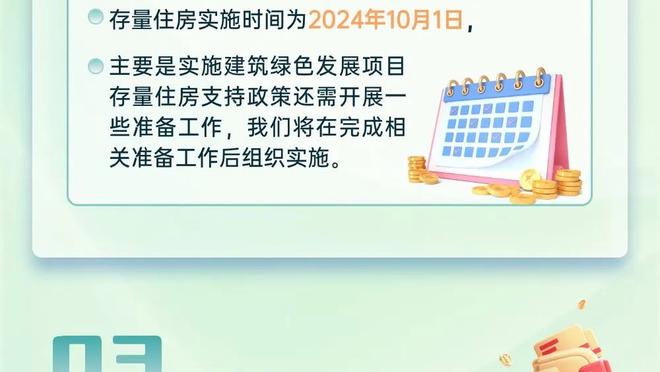 存量住房实施时间为2024年10月1日，

主要是实施建筑绿色发展项目存量住房支持政策还需开展一些准备工作，我们将在完成相关准备工作后组织实施。

03